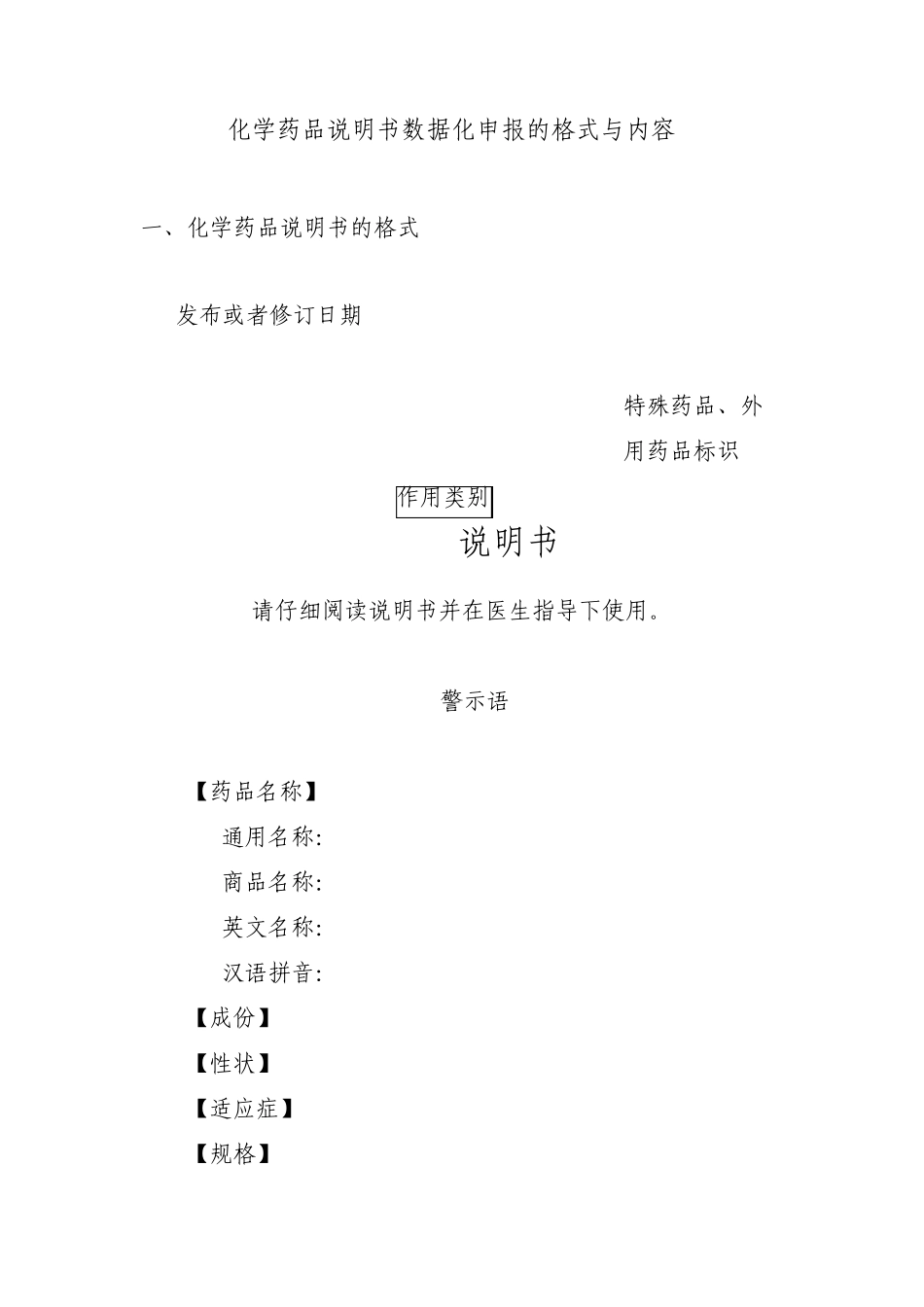 化学药品说明书数据化申报的格式与内容

一、化学药品说明书的格式

发布或者修订日期

特殊药品、外用药品标识

作用类别

说明书

请仔细阅读说明书并在医生指导下使用。

警示语

【药品名称】

通用名称:

商品名称:

英文名称:

汉语拼音:

【成份】

【性状】

【适应症】

【规格】